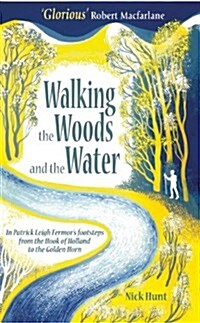 'Glorious' Robert Macfarlane

Walking the Woods and the Water

In Patrick Leigh Fermor's footsteps from the Hook of Holland to the Golden Horn

Nick Hunt